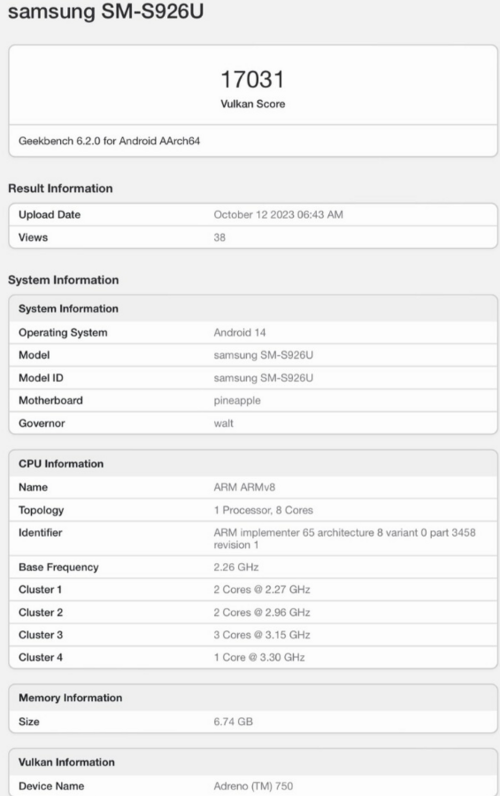 samsung SM-S926U

17031
Vulkan Score

Geekbench 6.2.0 for Android AArch64

Result Information

| Upload Date | October 12 2023 06:43 AM |
|---|---|
| Views | 38 |

System Information

| System Information | |
|---|---|
| Operating System | Android 14 |
| Model | samsung SM-S926U |
| Model ID | samsung SM-S926U |
| Motherboard | pineapple |
| Governor | walt |

| CPU Information | |
|---|---|
| Name | ARM ARMv8 |
| Topology | 1 Processor, 8 Cores |
| Identifier | ARM implementer 65 architecture 8 variant 0 part 3458 revision 1 |
| Base Frequency | 2.26 GHz |
| Cluster 1 | 2 Cores @ 2.27 GHz |
| Cluster 2 | 2 Cores @ 2.96 GHz |
| Cluster 3 | 3 Cores @ 3.15 GHz |
| Cluster 4 | 1 Core @ 3.30 GHz |

| Memory Information | |
|---|---|
| Size | 6.74 GB |

| Vulkan Information | |
|---|---|
| Device Name | Adreno (TM) 750 |